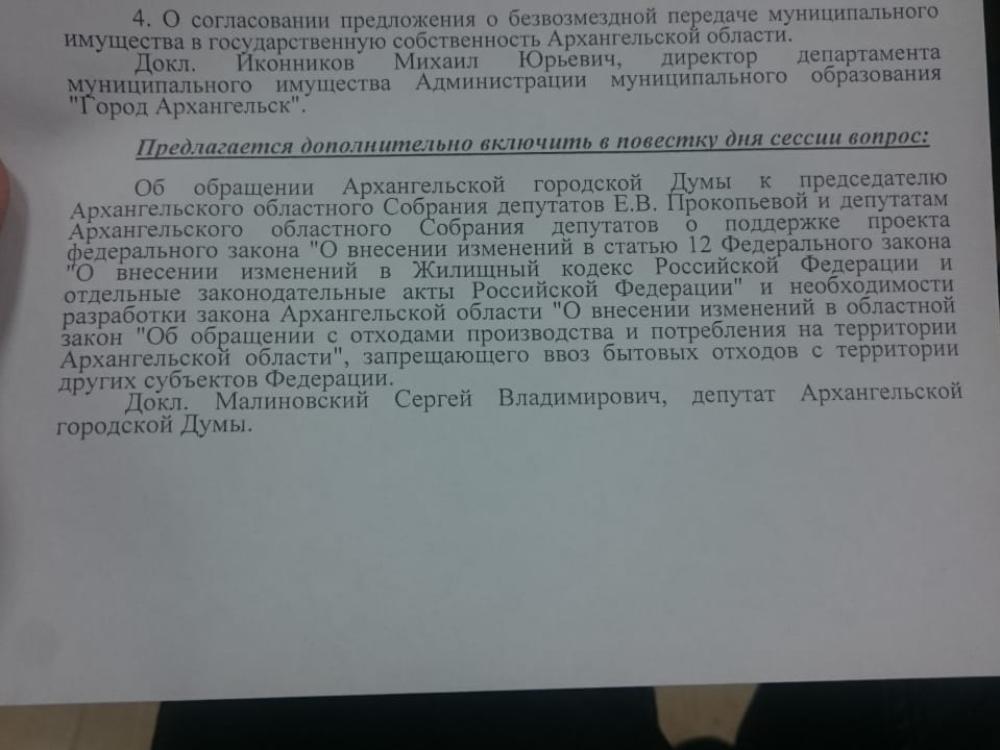 4. О согласовании предложения о безвозмездной передаче муниципального имущества в государственную собственность Архангельской области.

Докл. Иконников Михаил Юрьевич, директор департамента муниципального имущества Администрации муниципального образования "Город Архангельск".

Предлагается дополнительно включить в повестку дня сессии вопрос:

Об обращении Архангельской городской Думы к председателю Архангельского областного Собрания депутатов Е.В. Прокопьевой и депутатам Архангельского областного Собрания депутатов о поддержке проекта федерального закона "О внесении изменений в статью 12 Федерального закона "О внесении изменений в Жилищный кодекс Российской Федерации и отдельные законодательные акты Российской Федерации" и необходимости разработки закона Архангельской области "О внесении изменений в областной закон "Об обращении с отходами производства и потребления на территории Архангельской области", запрещающего ввоз бытовых отходов с территории других субъектов Федерации.

Докл. Малиновский Сергей Владимирович, депутат Архангельской городской Думы.